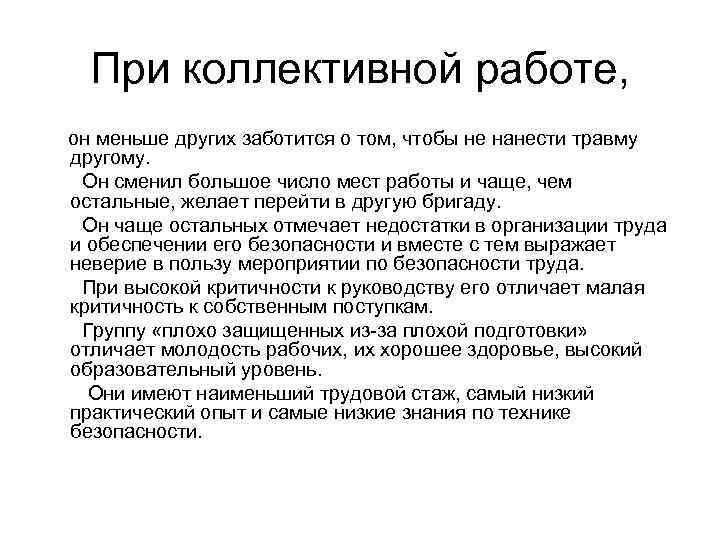 При коллективной работе,

он меньше других заботится о том, чтобы не нанести травму другому.

Он сменил большое число мест работы и чаще, чем остальные, желает перейти в другую бригаду.

Он чаще остальных отмечает недостатки в организации труда и обеспечении его безопасности и вместе с тем выражает неверие в пользу мероприятии по безопасности труда.

При высокой критичности к руководству его отличает малая критичность к собственным поступкам.

Группу «плохо защищенных из-за плохой подготовки» отличает молодость рабочих, их хорошее здоровье, высокий образовательный уровень.

Они имеют наименьший трудовой стаж, самый низкий практический опыт и самые низкие знания по технике безопасности.